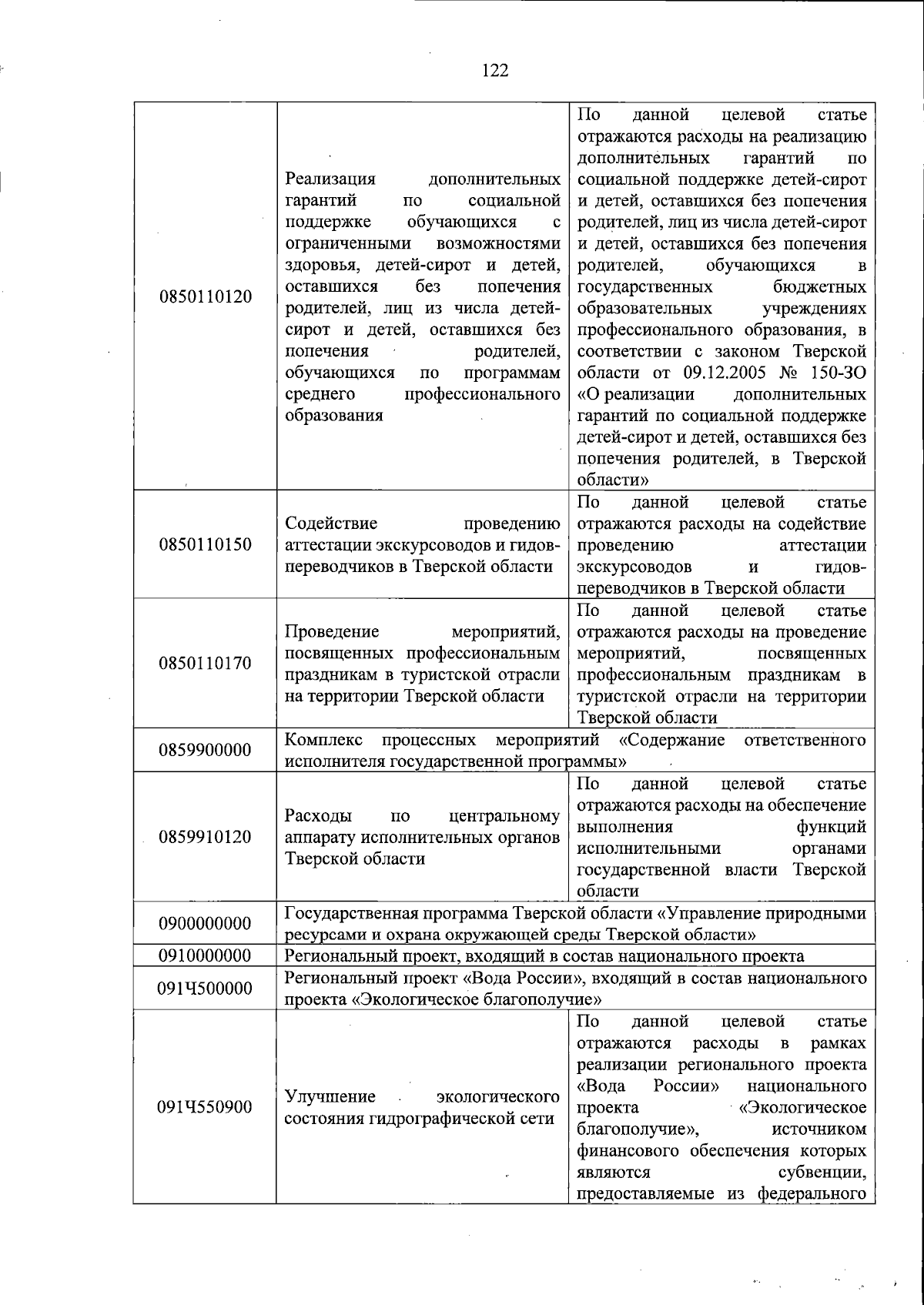 122

| | | |
|---|---|---|
| 0850110120 | Реализация дополнительных гарантий по социальной поддержке обучающихся с ограниченными возможностями здоровья, детей-сирот и детей, оставшихся без попечения родителей, лиц из числа детей-сирот и детей, оставшихся без попечения родителей, обучающихся по программам среднего профессионального образования | По данной целевой статье отражаются расходы на реализацию дополнительных гарантий по социальной поддержке детей-сирот и детей, оставшихся без попечения родителей, лиц из числа детей-сирот и детей, оставшихся без попечения родителей, обучающихся в государственных бюджетных образовательных учреждениях профессионального образования, в соответствии с законом Тверской области от 09.12.2005 № 150-ЗО «О реализации дополнительных гарантий по социальной поддержке детей-сирот и детей, оставшихся без попечения родителей, в Тверской области» |
| 0850110150 | Содействие проведению аттестации экскурсоводов и гидов-переводчиков в Тверской области | По данной целевой статье отражаются расходы на содействие проведению аттестации экскурсоводов и гидов-переводчиков в Тверской области |
| 0850110170 | Проведение мероприятий, посвященных профессиональным праздникам в туристской отрасли на территории Тверской области | По данной целевой статье отражаются расходы на проведение мероприятий, посвященных профессиональным праздникам в туристской отрасли на территории Тверской области |
| 0859900000 | Комплекс процессных мероприятий «Содержание ответственного исполнителя государственной программы» | |
| 0859910120 | Расходы по центральному аппарату исполнительных органов Тверской области | По данной целевой статье отражаются расходы на обеспечение выполнения функций исполнительными органами государственной власти Тверской области |
| 0900000000 | Государственная программа Тверской области «Управление природными ресурсами и охрана окружающей среды Тверской области» | |
| 0910000000 | Региональный проект, входящий в состав национального проекта | |
| 091Ч500000 | Региональный проект «Вода России», входящий в состав национального проекта «Экологическое благополучие» | |
| 091Ч550900 | Улучшение экологического состояния гидрографической сети | По данной целевой статье отражаются расходы в рамках реализации регионального проекта «Вода России» национального проекта «Экологическое благополучие», источником финансового обеспечения которых являются субвенции, предоставляемые из федерального |